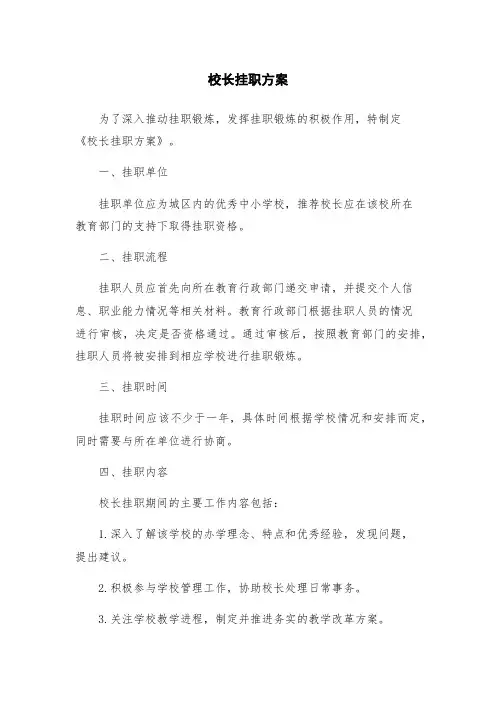 校长挂职方案

为了深入推动挂职锻炼，发挥挂职锻炼的积极作用，特制定《校长挂职方案》。

一、挂职单位

挂职单位应为城区内的优秀中小学校，推荐校长应在该校所在教育部门的支持下取得挂职资格。

二、挂职流程

挂职人员应首先向所在教育行政部门递交申请，并提交个人信息、职业能力情况等相关材料。教育行政部门根据挂职人员的情况进行审核，决定是否资格通过。通过审核后，按照教育部门的安排，挂职人员将被安排到相应学校进行挂职锻炼。

三、挂职时间

挂职时间应该不少于一年，具体时间根据学校情况和安排而定，同时需要与所在单位进行协商。

四、挂职内容

校长挂职期间的主要工作内容包括：

1. 深入了解该学校的办学理念、特点和优秀经验，发现问题，提出建议。

2. 积极参与学校管理工作，协助校长处理日常事务。

3. 关注学校教学进程，制定并推进务实的教学改革方案。